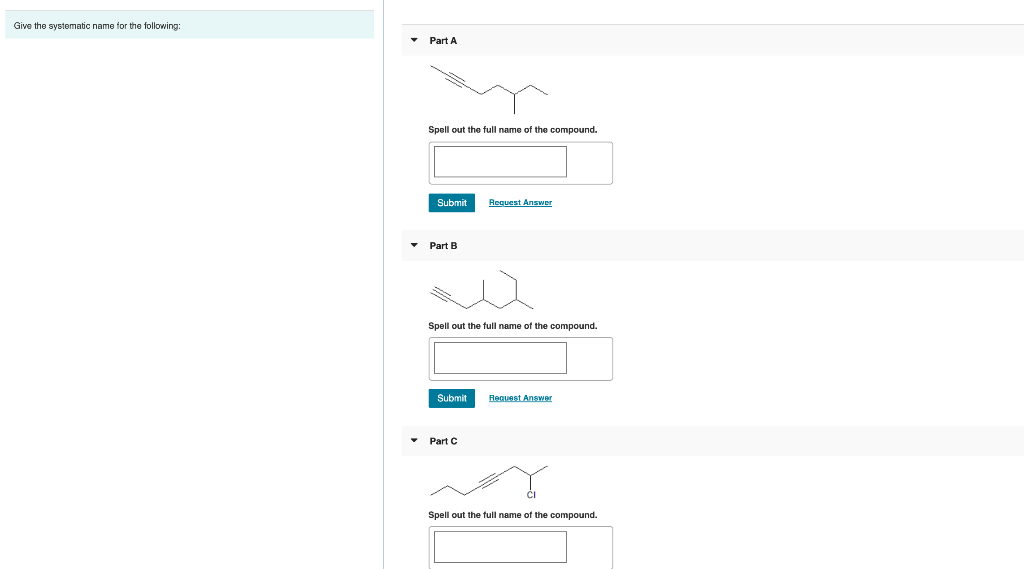 Give the systematic name for the following:

Part A

Spell out the full name of the compound.

Submit Request Answer

Part B

Spell out the full name of the compound.

Submit Request Answer

Part C

Cl

Spell out the full name of the compound.